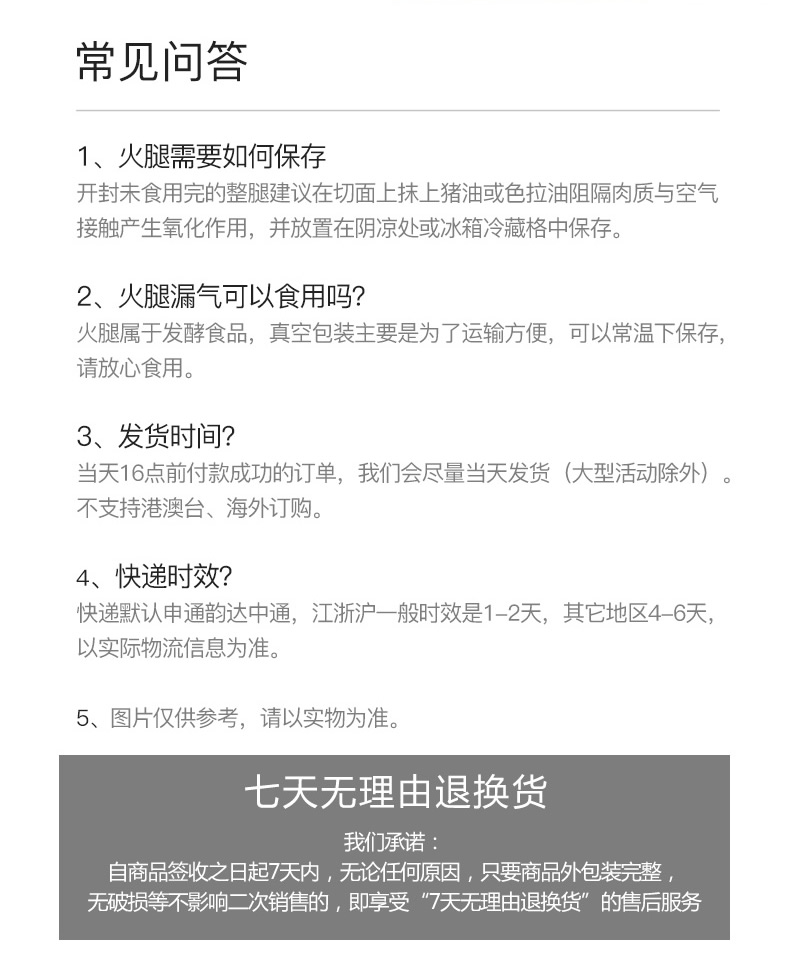 常见问答

1、火腿需要如何保存
开封未食用完的整腿建议在切面上抹上猪油或色拉油阻隔肉质与空气接触产生氧化作用，并放置在阴凉处或冰箱冷藏格中保存。

2、火腿漏气可以食用吗?
火腿属于发酵食品，真空包装主要是为了运输方便，可以常温下保存，请放心食用。

3、发货时间?
当天16点前付款成功的订单，我们会尽量当天发货（大型活动除外）。不支持港澳台、海外订购。

4、快递时效?
快递默认申通韵达中通，江浙沪一般时效是1-2天，其它地区4-6天，以实际物流信息为准。

5、图片仅供参考，请以实物为准。

七天无理由退换货

我们承诺：
自商品签收之日起7天内，无论任何原因，只要商品外包装完整，无破损等不影响二次销售的，即享受“7天无理由退换货”的售后服务